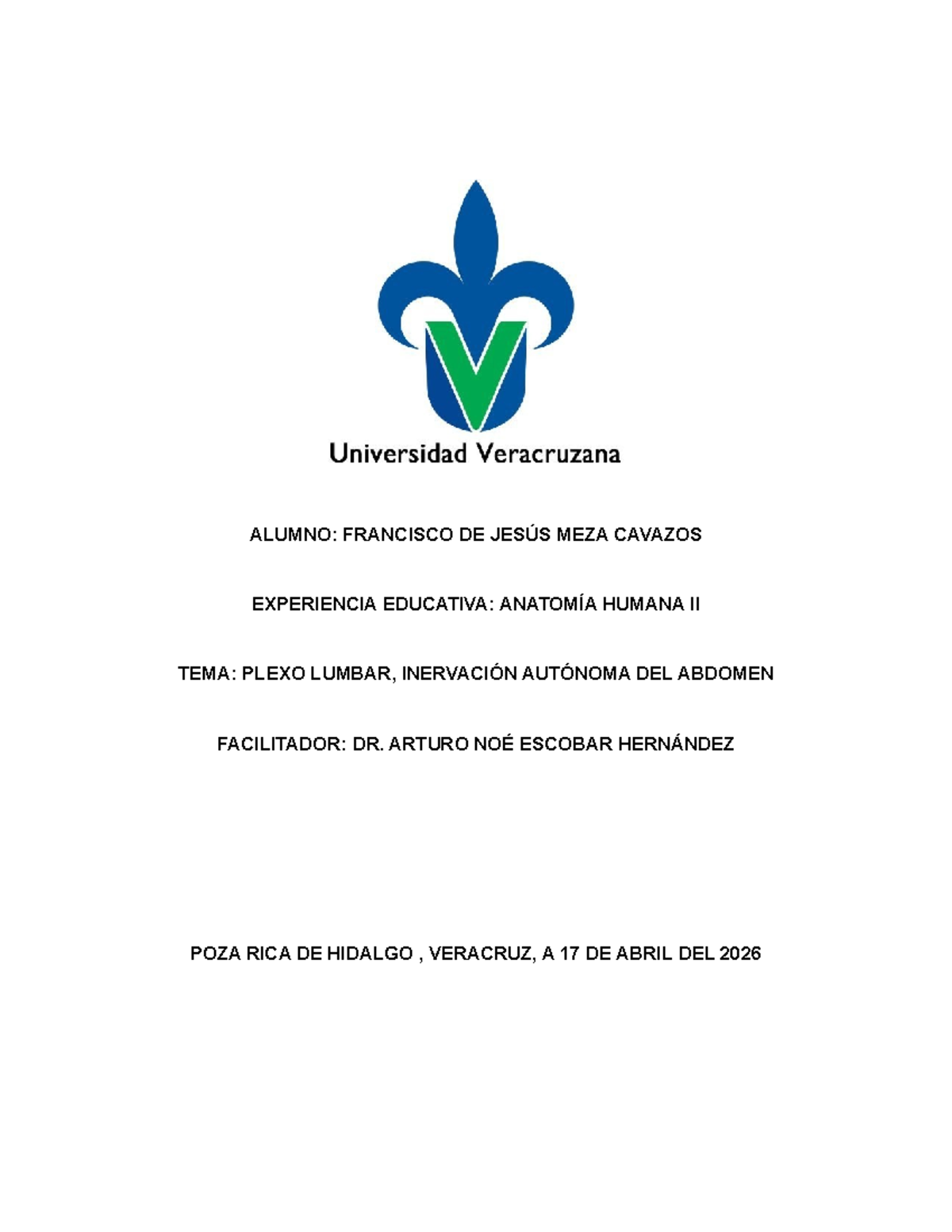 Universidad Veracruzana

ALUMNO: FRANCISCO DE JESÚS MEZA CAVAZOS

EXPERIENCIA EDUCATIVA: ANATOMÍA HUMANA II

TEMA: PLEXO LUMBAR, INERVACIÓN AUTÓNOMA DEL ABDOMEN

FACILITADOR: DR. ARTURO NOÉ ESCOBAR HERNÁNDEZ

POZA RICA DE HIDALGO , VERACRUZ, A 17 DE ABRIL DEL 2026